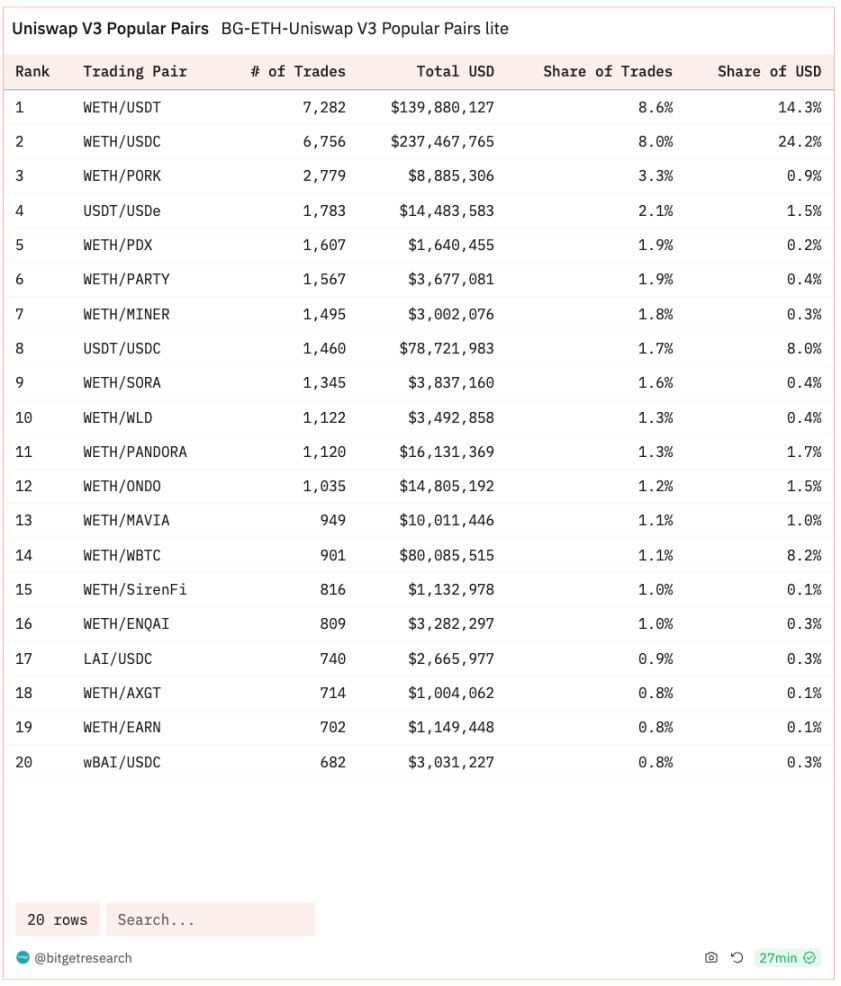 Uniswap V3 Popular Pairs BG-ETH-Uniswap V3 Popular Pairs lite

| Rank | Trading Pair | # of Trades | Total USD | Share of Trades | Share of USD |
|---|---|---|---|---|---|
| 1 | WETH/USDT | 7,282 | $139,880,127 | 8.6% | 14.3% |
| 2 | WETH/USDC | 6,756 | $237,467,765 | 8.0% | 24.2% |
| 3 | WETH/PORK | 2,779 | $8,885,306 | 3.3% | 0.9% |
| 4 | USDT/USDe | 1,783 | $14,483,583 | 2.1% | 1.5% |
| 5 | WETH/PDX | 1,607 | $1,640,455 | 1.9% | 0.2% |
| 6 | WETH/PARTY | 1,567 | $3,677,081 | 1.9% | 0.4% |
| 7 | WETH/MINER | 1,495 | $3,002,076 | 1.8% | 0.3% |
| 8 | USDT/USDC | 1,460 | $78,721,983 | 1.7% | 8.0% |
| 9 | WETH/SORA | 1,345 | $3,837,160 | 1.6% | 0.4% |
| 10 | WETH/WLD | 1,122 | $3,492,858 | 1.3% | 0.4% |
| 11 | WETH/PANDORA | 1,120 | $16,131,369 | 1.3% | 1.7% |
| 12 | WETH/ONDO | 1,035 | $14,805,192 | 1.2% | 1.5% |
| 13 | WETH/MAVIA | 949 | $10,011,446 | 1.1% | 1.0% |
| 14 | WETH/WBTC | 901 | $80,085,515 | 1.1% | 8.2% |
| 15 | WETH/SirenFi | 816 | $1,132,978 | 1.0% | 0.1% |
| 16 | WETH/ENQAI | 809 | $3,282,297 | 1.0% | 0.3% |
| 17 | LAI/USDC | 740 | $2,665,977 | 0.9% | 0.3% |
| 18 | WETH/AXGT | 714 | $1,004,062 | 0.8% | 0.1% |
| 19 | WETH/EARN | 702 | $1,149,448 | 0.8% | 0.1% |
| 20 | wBAI/USDC | 682 | $3,031,227 | 0.8% | 0.3% |

20 rows Search...

@bitgetresearch 27min